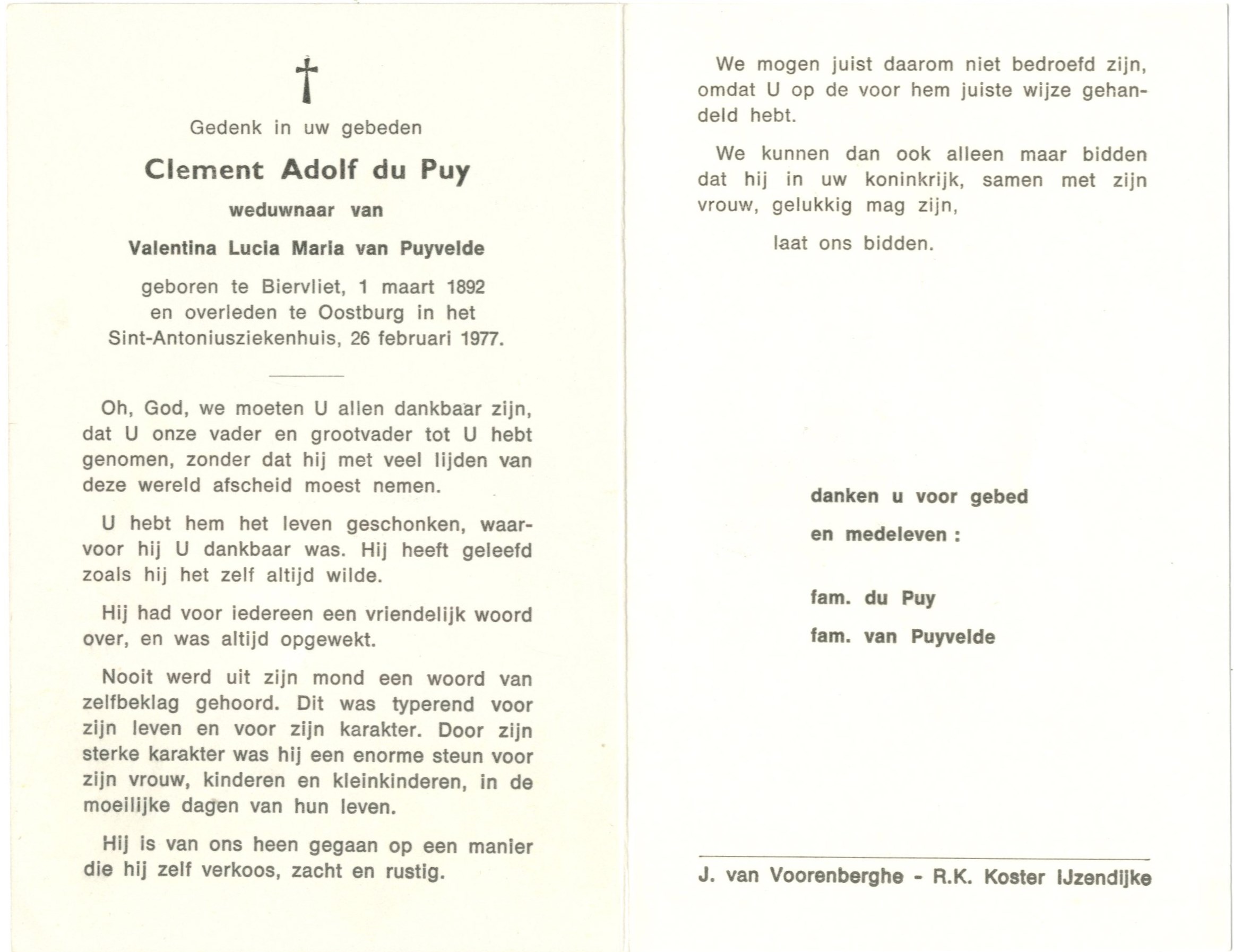 †

Gedenk in uw gebeden

Clement Adolf du Puy

weduwnaar van

Valentina Lucia Maria van Puyvelde

geboren te Biervliet, 1 maart 1892 en overleden te Oostburg in het Sint-Antoniusziekenhuis, 26 februari 1977.

Oh, God, we moeten U allen dankbaar zijn, dat U onze vader en grootvader tot U hebt genomen, zonder dat hij met veel lijden van deze wereld afscheid moest nemen.

U hebt hem het leven geschonken, waarvoor hij U dankbaar was. Hij heeft geleefd zoals hij het zelf altijd wilde.

Hij had voor iedereen een vriendelijk woord over, en was altijd opgewekt.

Nooit werd uit zijn mond een woord van zelfbeklag gehoord. Dit was typerend voor zijn leven en voor zijn karakter. Door zijn sterke karakter was hij een enorme steun voor zijn vrouw, kinderen en kleinkinderen, in de moeilijke dagen van hun leven.

Hij is van ons heen gegaan op een manier die hij zelf verkoos, zacht en rustig.

We mogen juist daarom niet bedroefd zijn, omdat U op de voor hem juiste wijze gehandeld hebt.

We kunnen dan ook alleen maar bidden dat hij in uw koninkrijk, samen met zijn vrouw, gelukkig mag zijn,

laat ons bidden.

danken u voor gebed

en medeleven :

fam. du Puy

fam. van Puyvelde

J. van Voorenberghe - R.K. Koster IJzendijke